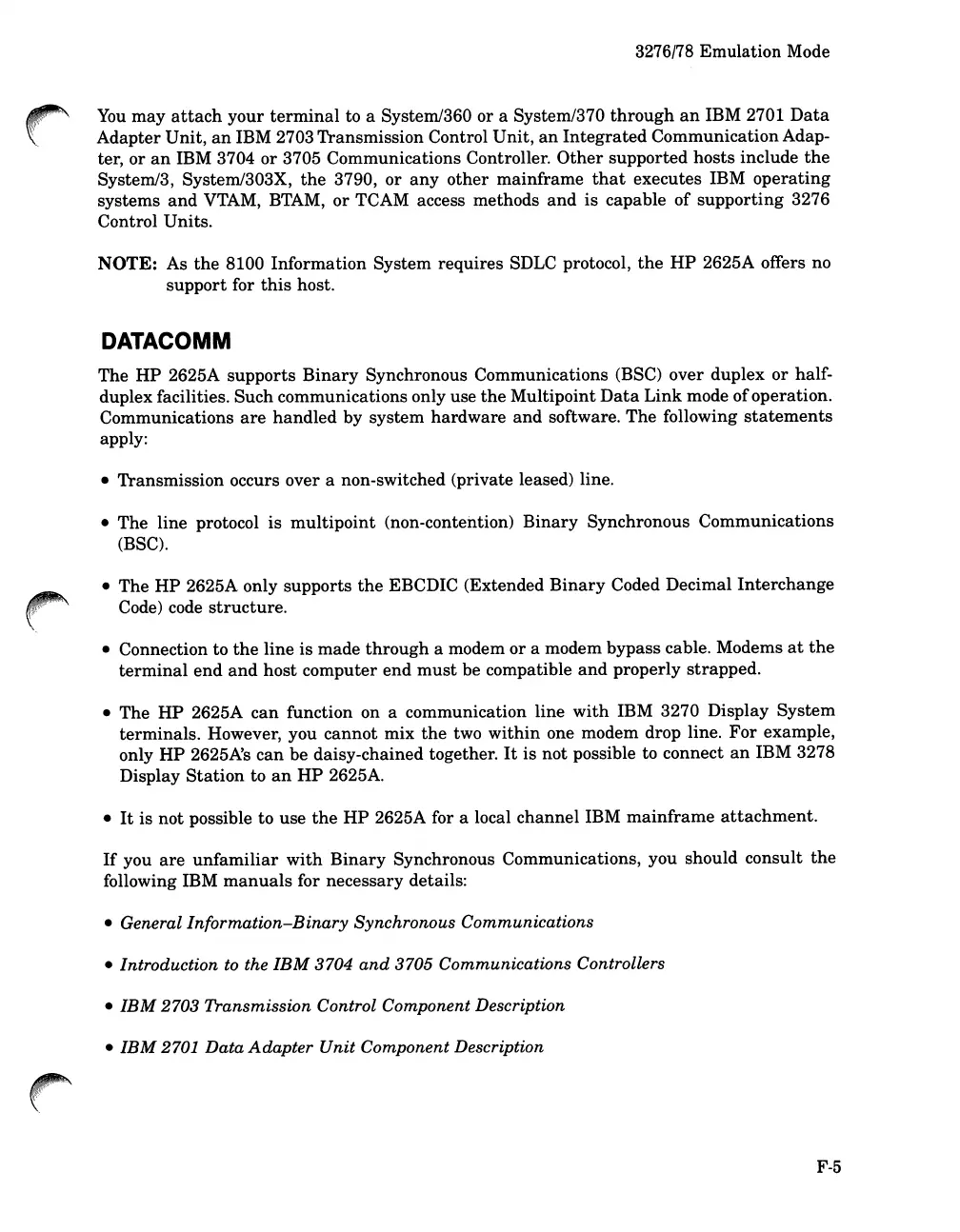 3276/78 Emulation Mode

You may attach your terminal to a System/360 or a System/370 through an IBM 2701 Data Adapter Unit, an IBM 2703 Transmission Control Unit, an Integrated Communication Adapter, or an IBM 3704 or 3705 Communications Controller. Other supported hosts include the System/3, System/303X, the 3790, or any other mainframe that executes IBM operating systems and VTAM, BTAM, or TCAM access methods and is capable of supporting 3276 Control Units.

NOTE: As the 8100 Information System requires SDLC protocol, the HP 2625A offers no support for this host.

DATACOMM

The HP 2625A supports Binary Synchronous Communications (BSC) over duplex or half-duplex facilities. Such communications only use the Multipoint Data Link mode of operation. Communications are handled by system hardware and software. The following statements apply:

• Transmission occurs over a non-switched (private leased) line.

• The line protocol is multipoint (non-contention) Binary Synchronous Communications (BSC).

• The HP 2625A only supports the EBCDIC (Extended Binary Coded Decimal Interchange Code) code structure.

• Connection to the line is made through a modem or a modem bypass cable. Modems at the terminal end and host computer end must be compatible and properly strapped.

• The HP 2625A can function on a communication line with IBM 3270 Display System terminals. However, you cannot mix the two within one modem drop line. For example, only HP 2625A's can be daisy-chained together. It is not possible to connect an IBM 3278 Display Station to an HP 2625A.

• It is not possible to use the HP 2625A for a local channel IBM mainframe attachment.

If you are unfamiliar with Binary Synchronous Communications, you should consult the following IBM manuals for necessary details:

• General Information–Binary Synchronous Communications

• Introduction to the IBM 3704 and 3705 Communications Controllers

• IBM 2703 Transmission Control Component Description

• IBM 2701 Data Adapter Unit Component Description

F-5